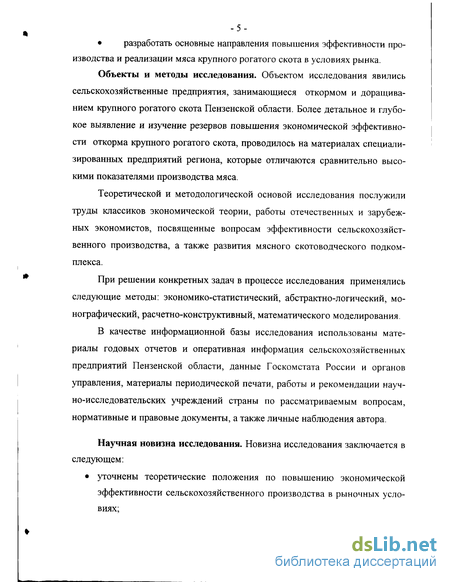 - 5 -

• разработать основные направления повышения эффективности производства и реализации мяса крупного рогатого скота в условиях рынка.

**Объекты и методы исследования.** Объектом исследования явились сельскохозяйственные предприятия, занимающиеся откормом и доращиванием крупного рогатого скота Пензенской области. Более детальное и глубокое выявление и изучение резервов повышения экономической эффективности откорма крупного рогатого скота, проводилось на материалах специализированных предприятий региона, которые отличаются сравнительно высокими показателями производства мяса.

Теоретической и методологической основой исследования послужили труды классиков экономической теории, работы отечественных и зарубежных экономистов, посвященные вопросам эффективности сельскохозяйственного производства, а также развития мясного скотоводческого подкомплекса.

При решении конкретных задач в процессе исследования применялись следующие методы: экономико-статистический, абстрактно-логический, монографический, расчетно-конструктивный, математического моделирования.

В качестве информационной базы исследования использованы материалы годовых отчетов и оперативная информация сельскохозяйственных предприятий Пензенской области, данные Госкомстата России и органов управления, материалы периодической печати, работы и рекомендации научно-исследовательских учреждений страны по рассматриваемым вопросам, нормативные и правовые документы, а также личные наблюдения автора.

**Научная новизна исследования.** Новизна исследования заключается в следующем:

• уточнены теоретические положения по повышению экономической эффективности сельскохозяйственного производства в рыночных условиях;

dsLib.net
библиотека диссертаций